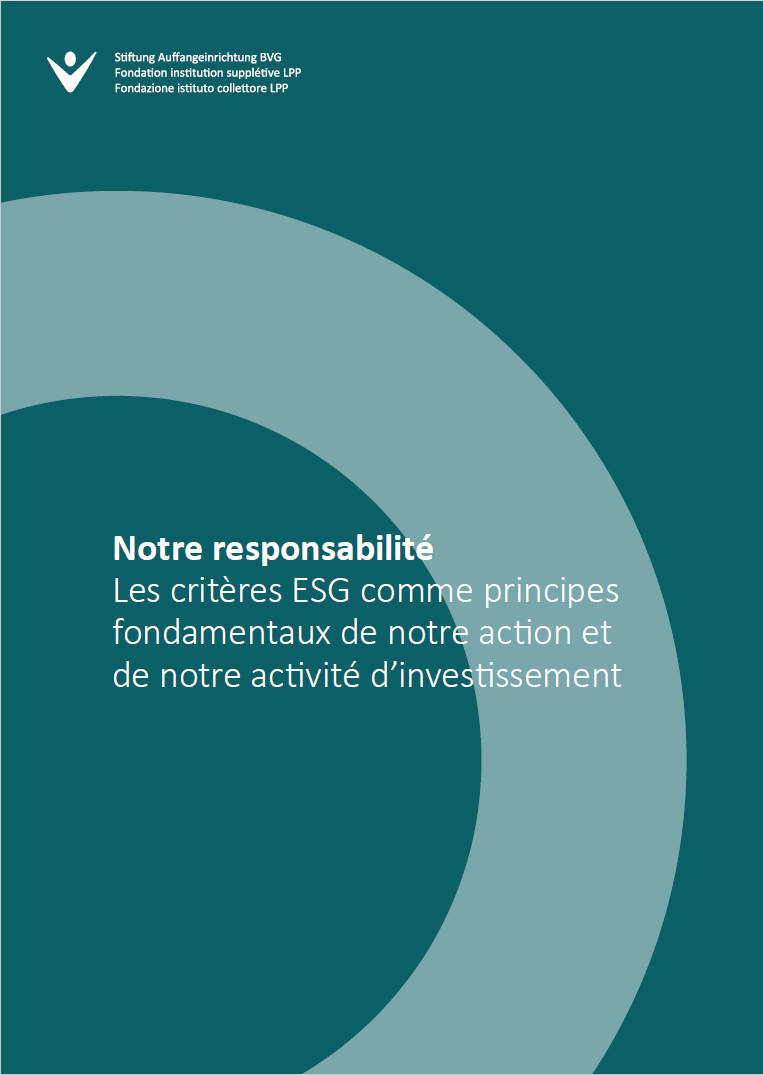 Stiftung Auffangeinrichtung BVG
Fondation institution supplétive LPP
Fondazione istituto collettore LPP

Notre responsabilité
Les critères ESG comme principes fondamentaux de notre action et de notre activité d’investissement